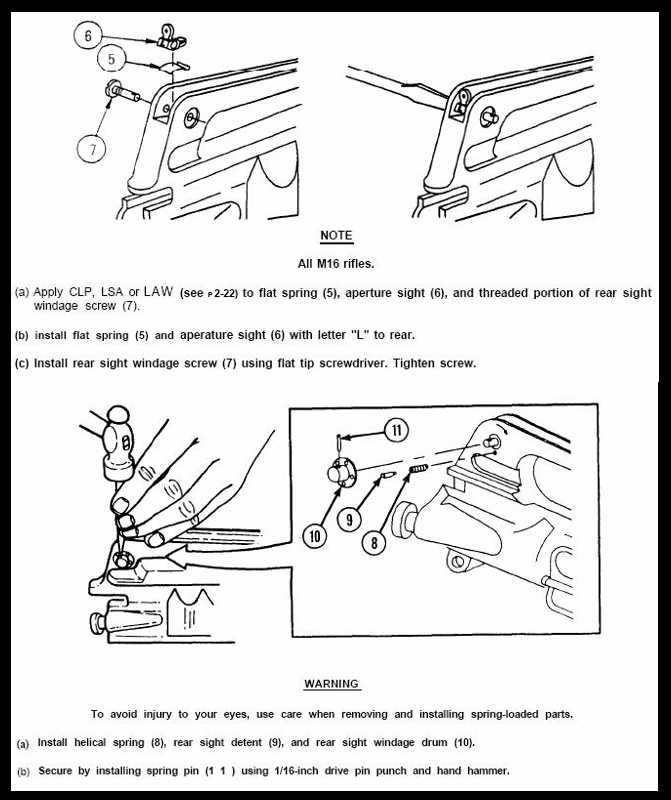 6

5

7

NOTE

All M16 rifles.

(a) Apply CLP, LSA or LAW (see p 2-22) to flat spring (5), aperture sight (6), and threaded portion of rear sight windage screw (7).

(b) install flat spring (5) and aperature sight (6) with letter "L" to rear.

(c) Install rear sight windage screw (7) using flat tip screwdriver. Tighten screw.

11

10

9

8

WARNING

To avoid injury to your eyes, use care when removing and installing spring-loaded parts.

(a) Install helical spring (8), rear sight detent (9), and rear sight windage drum (10).

(b) Secure by installing spring pin (1 1 ) using 1/16-inch drive pin punch and hand hammer.